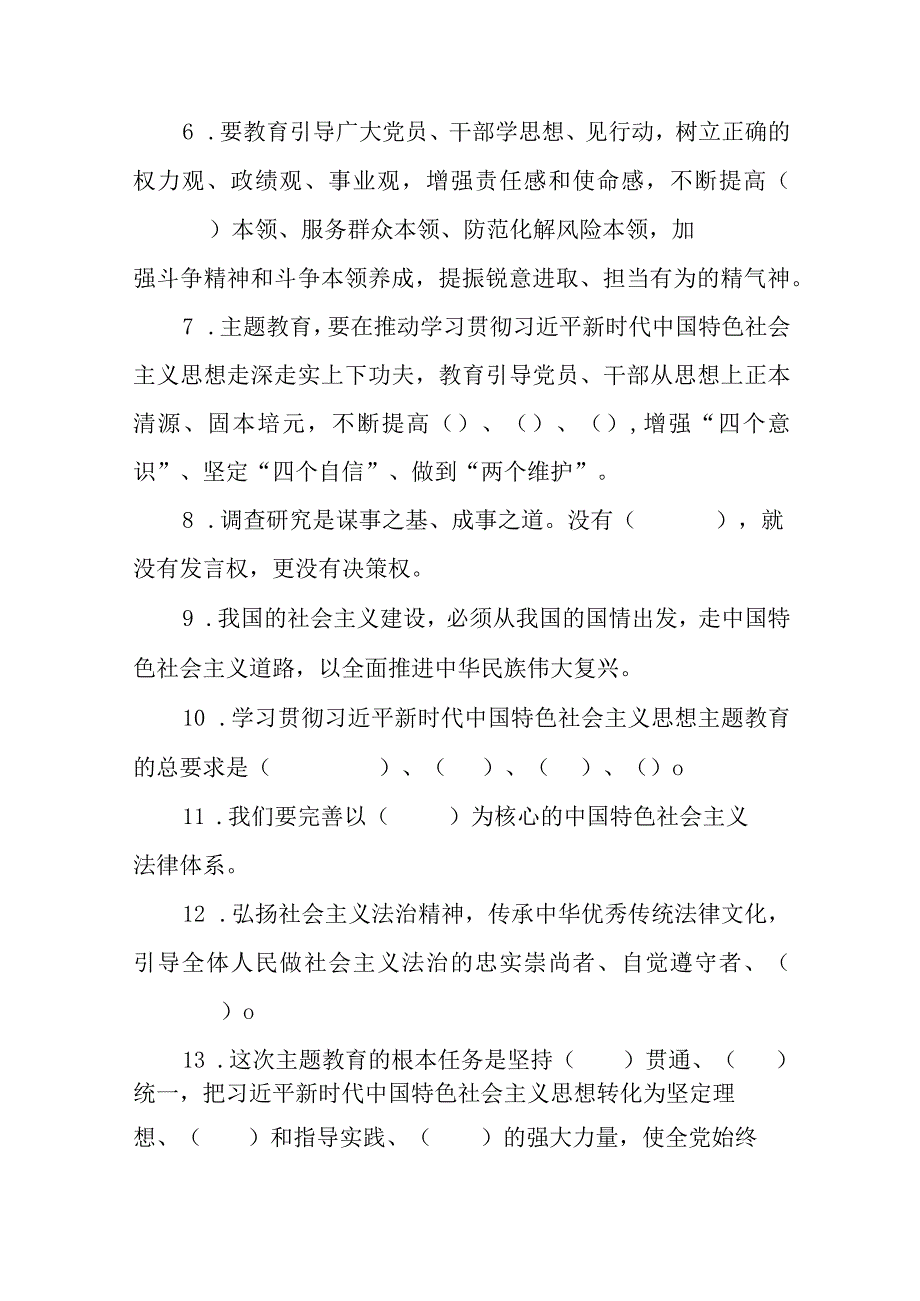 6．要教育引导广大党员、干部学思想、见行动，树立正确的权力观、政绩观、事业观，增强责任感和使命感，不断提高（　　）本领、服务群众本领、防范化解风险本领，加强斗争精神和斗争本领养成，提振锐意进取、担当有为的精气神。

7．主题教育，要在推动学习贯彻习近平新时代中国特色社会主义思想走深走实上下功夫，教育引导党员、干部从思想上正本清源、固本培元，不断提高（）、（）、（），增强“四个意识”、坚定“四个自信”、做到“两个维护”。

8．调查研究是谋事之基、成事之道。没有（　　），就没有发言权，更没有决策权。

9．我国的社会主义建设，必须从我国的国情出发，走中国特色社会主义道路，以全面推进中华民族伟大复兴。

10．学习贯彻习近平新时代中国特色社会主义思想主题教育的总要求是（　　）、（　）、（　）、（）o

11．我们要完善以（　　）为核心的中国特色社会主义法律体系。

12．弘扬社会主义法治精神，传承中华优秀传统法律文化，引导全体人民做社会主义法治的忠实崇尚者、自觉遵守者、（　　）o

13．这次主题教育的根本任务是坚持（　　）贯通、（　　）统一，把习近平新时代中国特色社会主义思想转化为坚定理想、（　　）和指导实践、（　　）的强大力量，使全党始终